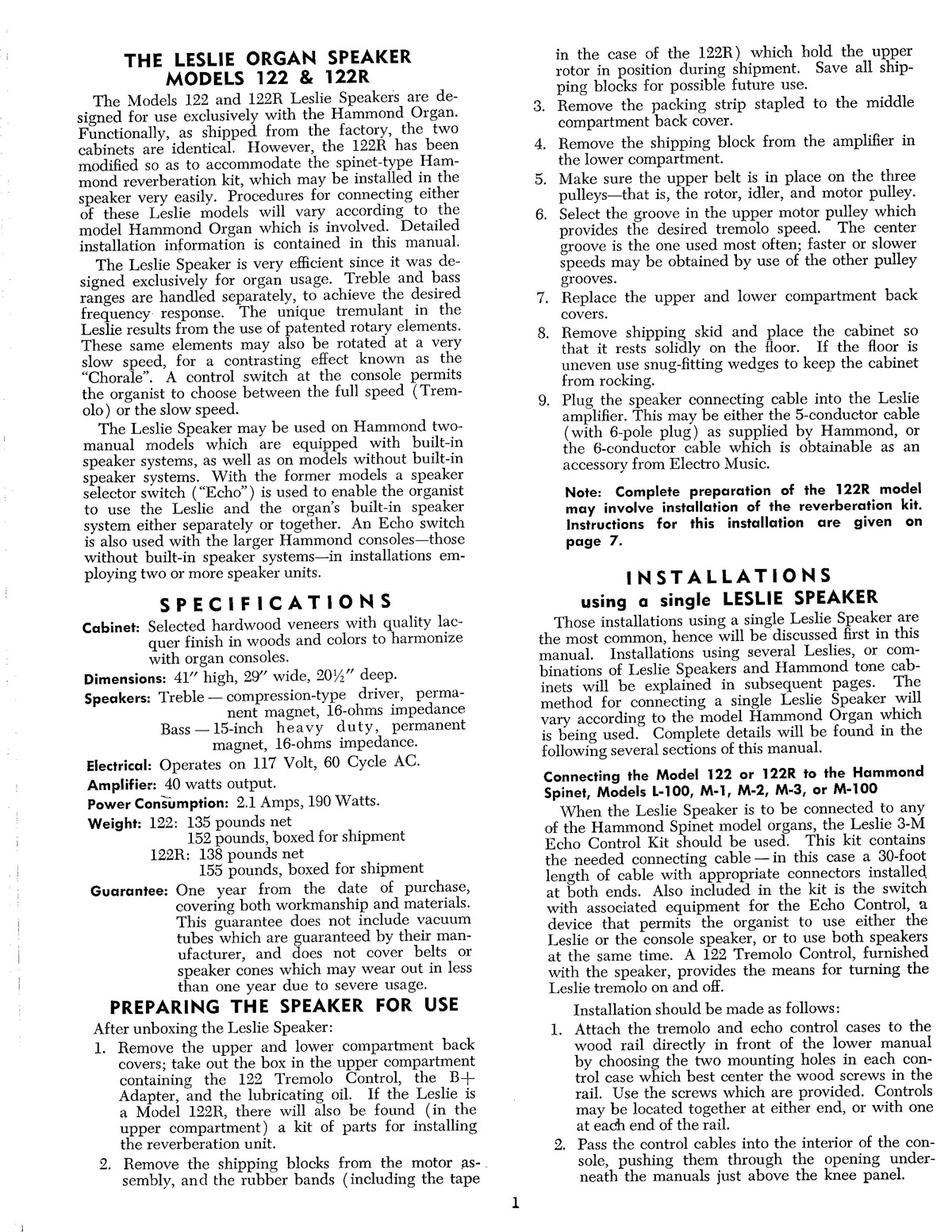 THE LESLIE ORGAN SPEAKER
MODELS 122 & 122R

The Models 122 and 122R Leslie Speakers are designed for use exclusively with the Hammond Organ. Functionally, as shipped from the factory, the two cabinets are identical. However, the 122R has been modified so as to accommodate the spinet-type Hammond reverberation kit, which may be installed in the speaker very easily. Procedures for connecting either of these Leslie models will vary according to the model Hammond Organ which is involved. Detailed installation information is contained in this manual.

The Leslie Speaker is very efficient since it was designed exclusively for organ usage. Treble and bass ranges are handled separately, to achieve the desired frequency response. The unique tremulant in the Leslie results from the use of patented rotary elements. These same elements may also be rotated at a very slow speed, for a contrasting effect known as the "Chorale". A control switch at the console permits the organist to choose between the full speed (Tremolo) or the slow speed.

The Leslie Speaker may be used on Hammond two-manual models which are equipped with built-in speaker systems, as well as on models without built-in speaker systems. With the former models a speaker selector switch ("Echo") is used to enable the organist to use the Leslie and the organ's built-in speaker system either separately or together. An Echo switch is also used with the larger Hammond consoles—those without built-in speaker systems—in installations employing two or more speaker units.

SPECIFICATIONS

Cabinet: Selected hardwood veneers with quality lacquer finish in woods and colors to harmonize with organ consoles.

Dimensions: 41" high, 29" wide, 20½" deep.

Speakers: Treble — compression-type driver, permanent magnet, 16-ohms impedance
Bass — 15-inch heavy duty, permanent magnet, 16-ohms impedance.

Electrical: Operates on 117 Volt, 60 Cycle AC.

Amplifier: 40 watts output.

Power Consumption: 2.1 Amps, 190 Watts.

Weight: 122: 135 pounds net
152 pounds, boxed for shipment
122R: 138 pounds net
155 pounds, boxed for shipment

Guarantee: One year from the date of purchase, covering both workmanship and materials. This guarantee does not include vacuum tubes which are guaranteed by their manufacturer, and does not cover belts or speaker cones which may wear out in less than one year due to severe usage.

PREPARING THE SPEAKER FOR USE

After unboxing the Leslie Speaker:

1. Remove the upper and lower compartment back covers; take out the box in the upper compartment containing the 122 Tremolo Control, the B+ Adapter, and the lubricating oil. If the Leslie is a Model 122R, there will also be found (in the upper compartment) a kit of parts for installing the reverberation unit.

2. Remove the shipping blocks from the motor assembly, and the rubber bands (including the tape in the case of the 122R) which hold the upper rotor in position during shipment. Save all shipping blocks for possible future use.

3. Remove the packing strip stapled to the middle compartment back cover.

4. Remove the shipping block from the amplifier in the lower compartment.

5. Make sure the upper belt is in place on the three pulleys—that is, the rotor, idler, and motor pulley.

6. Select the groove in the upper motor pulley which provides the desired tremolo speed. The center groove is the one used most often; faster or slower speeds may be obtained by use of the other pulley grooves.

7. Replace the upper and lower compartment back covers.

8. Remove shipping skid and place the cabinet so that it rests solidly on the floor. If the floor is uneven use snug-fitting wedges to keep the cabinet from rocking.

9. Plug the speaker connecting cable into the Leslie amplifier. This may be either the 5-conductor cable (with 6-pole plug) as supplied by Hammond, or the 6-conductor cable which is obtainable as an accessory from Electro Music.

Note: Complete preparation of the 122R model may involve installation of the reverberation kit. Instructions for this installation are given on page 7.

INSTALLATIONS
using a single LESLIE SPEAKER

Those installations using a single Leslie Speaker are the most common, hence will be discussed first in this manual. Installations using several Leslies, or combinations of Leslie Speakers and Hammond tone cabinets will be explained in subsequent pages. The method for connecting a single Leslie Speaker will vary according to the model Hammond Organ which is being used. Complete details will be found in the following several sections of this manual.

Connecting the Model 122 or 122R to the Hammond Spinet, Models L-100, M-1, M-2, M-3, or M-100

When the Leslie Speaker is to be connected to any of the Hammond Spinet model organs, the Leslie 3-M Echo Control Kit should be used. This kit contains the needed connecting cable — in this case a 30-foot length of cable with appropriate connectors installed at both ends. Also included in the kit is the switch with associated equipment for the Echo Control, a device that permits the organist to use either the Leslie or the console speaker, or to use both speakers at the same time. A 122 Tremolo Control, furnished with the speaker, provides the means for turning the Leslie tremolo on and off.

Installation should be made as follows:

1. Attach the tremolo and echo control cases to the wood rail directly in front of the lower manual by choosing the two mounting holes in each control case which best center the wood screws in the rail. Use the screws which are provided. Controls may be located together at either end, or with one at each end of the rail.

2. Pass the control cables into the interior of the console, pushing them through the opening underneath the manuals just above the knee panel.

1